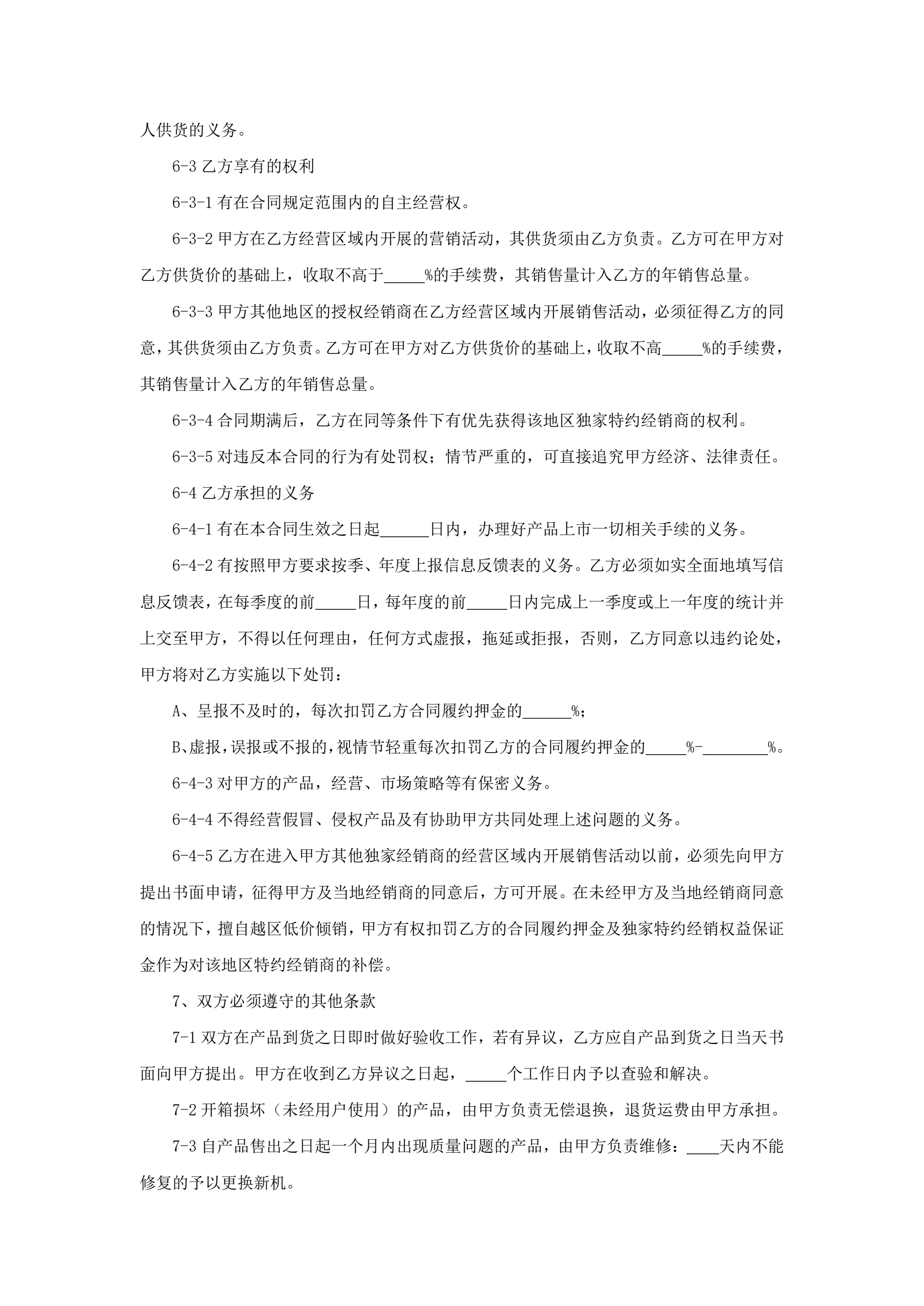 人供货的义务。

6-3 乙方享有的权利

6-3-1 有在合同规定范围内的自主经营权。

6-3-2 甲方在乙方经营区域内开展的营销活动，其供货须由乙方负责。乙方可在甲方对乙方供货价的基础上，收取不高于_____%的手续费，其销售量计入乙方的年销售总量。

6-3-3 甲方其他地区的授权经销商在乙方经营区域内开展销售活动，必须征得乙方的同意，其供货须由乙方负责。乙方可在甲方对乙方供货价的基础上，收取不高_____%的手续费，其销售量计入乙方的年销售总量。

6-3-4 合同期满后，乙方在同等条件下有优先获得该地区独家特约经销商的权利。

6-3-5 对违反本合同的行为有处罚权；情节严重的，可直接追究甲方经济、法律责任。

6-4 乙方承担的义务

6-4-1 有在本合同生效之日起______日内，办理好产品上市一切相关手续的义务。

6-4-2 有按照甲方要求按季、年度上报信息反馈表的义务。乙方必须如实全面地填写信息反馈表，在每季度的前_____日，每年度的前_____日内完成上一季度或上一年度的统计并上交至甲方，不得以任何理由，任何方式虚报，拖延或拒报，否则，乙方同意以违约论处，甲方将对乙方实施以下处罚：

A、呈报不及时的，每次扣罚乙方合同履约押金的______%；

B、虚报，误报或不报的，视情节轻重每次扣罚乙方的合同履约押金的_____%-________%。

6-4-3 对甲方的产品，经营、市场策略等有保密义务。

6-4-4 不得经营假冒、侵权产品及有协助甲方共同处理上述问题的义务。

6-4-5 乙方在进入甲方其他独家经销商的经营区域内开展销售活动以前，必须先向甲方提出书面申请，征得甲方及当地经销商的同意后，方可开展。在未经甲方及当地经销商同意的情况下，擅自越区低价倾销，甲方有权扣罚乙方的合同履约押金及独家特约经销权益保证金作为对该地区特约经销商的补偿。

7、双方必须遵守的其他条款

7-1 双方在产品到货之日即时做好验收工作，若有异议，乙方应自产品到货之日当天书面向甲方提出。甲方在收到乙方异议之日起，_____个工作日内予以查验和解决。

7-2 开箱损坏（未经用户使用）的产品，由甲方负责无偿退换，退货运费由甲方承担。

7-3 自产品售出之日起一个月内出现质量问题的产品，由甲方负责维修：____天内不能修复的予以更换新机。